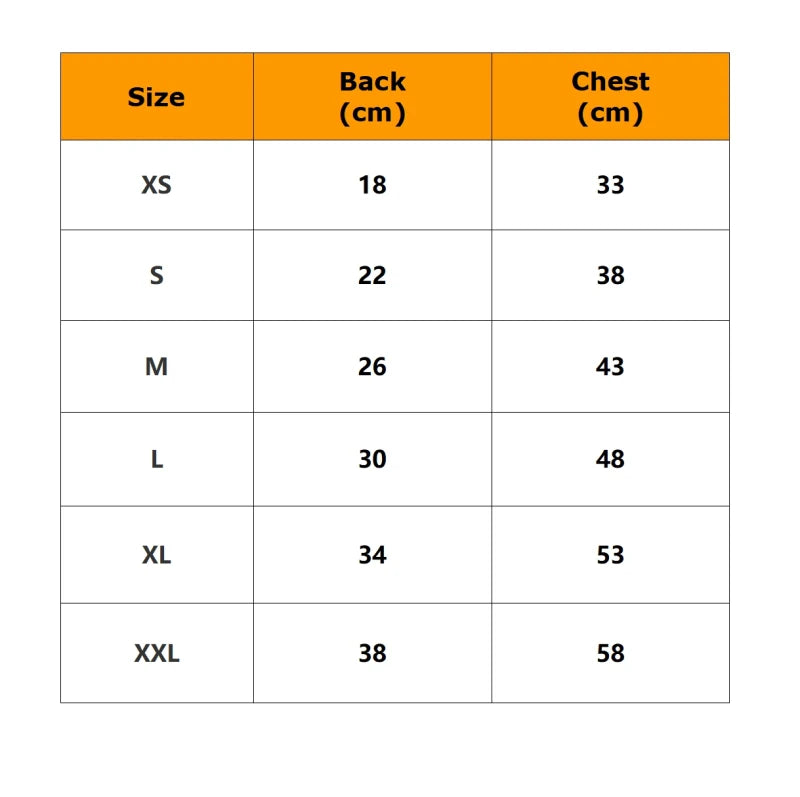 | Size | Back (cm) | Chest (cm) |
|---|---|---|
| XS | 18 | 33 |
| S | 22 | 38 |
| M | 26 | 43 |
| L | 30 | 48 |
| XL | 34 | 53 |
| XXL | 38 | 58 |